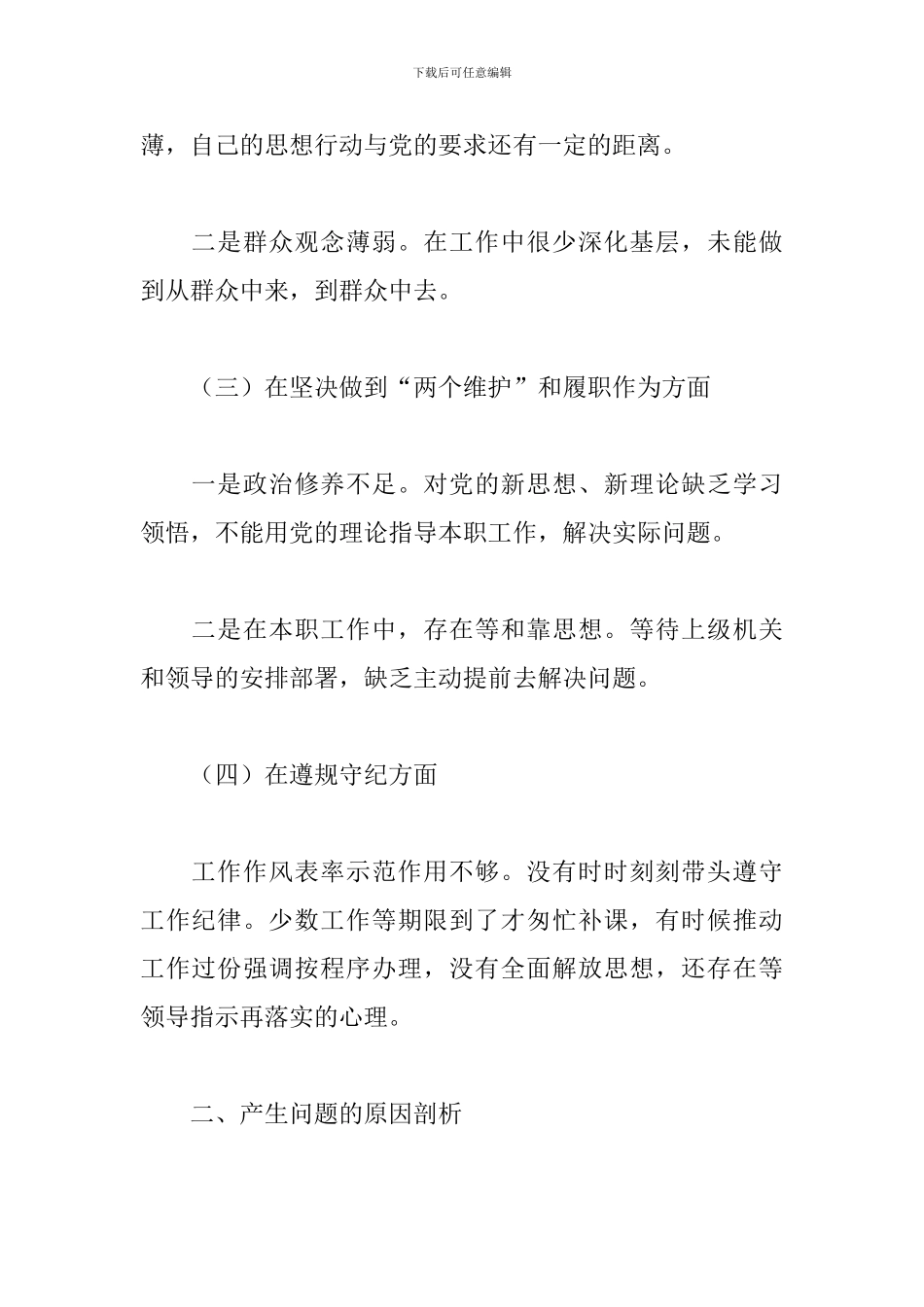 下载后可任意编辑

薄，自己的思想行动与党的要求还有一定的距离。

二是群众观念薄弱。在工作中很少深化基层，未能做到从群众中来，到群众中去。

（三）在坚决做到“两个维护”和履职作为方面

一是政治修养不足。对党的新思想、新理论缺乏学习领悟，不能用党的理论指导本职工作，解决实际问题。

二是在本职工作中，存在等和靠思想。等待上级机关和领导的安排部署，缺乏主动提前去解决问题。

（四）在遵规守纪方面

工作作风表率示范作用不够。没有时时刻刻带头遵守工作纪律。少数工作等期限到了才匆忙补课，有时候推动工作过份强调按程序办理，没有全面解放思想，还存在等领导指示再落实的心理。

二、产生问题的原因剖析